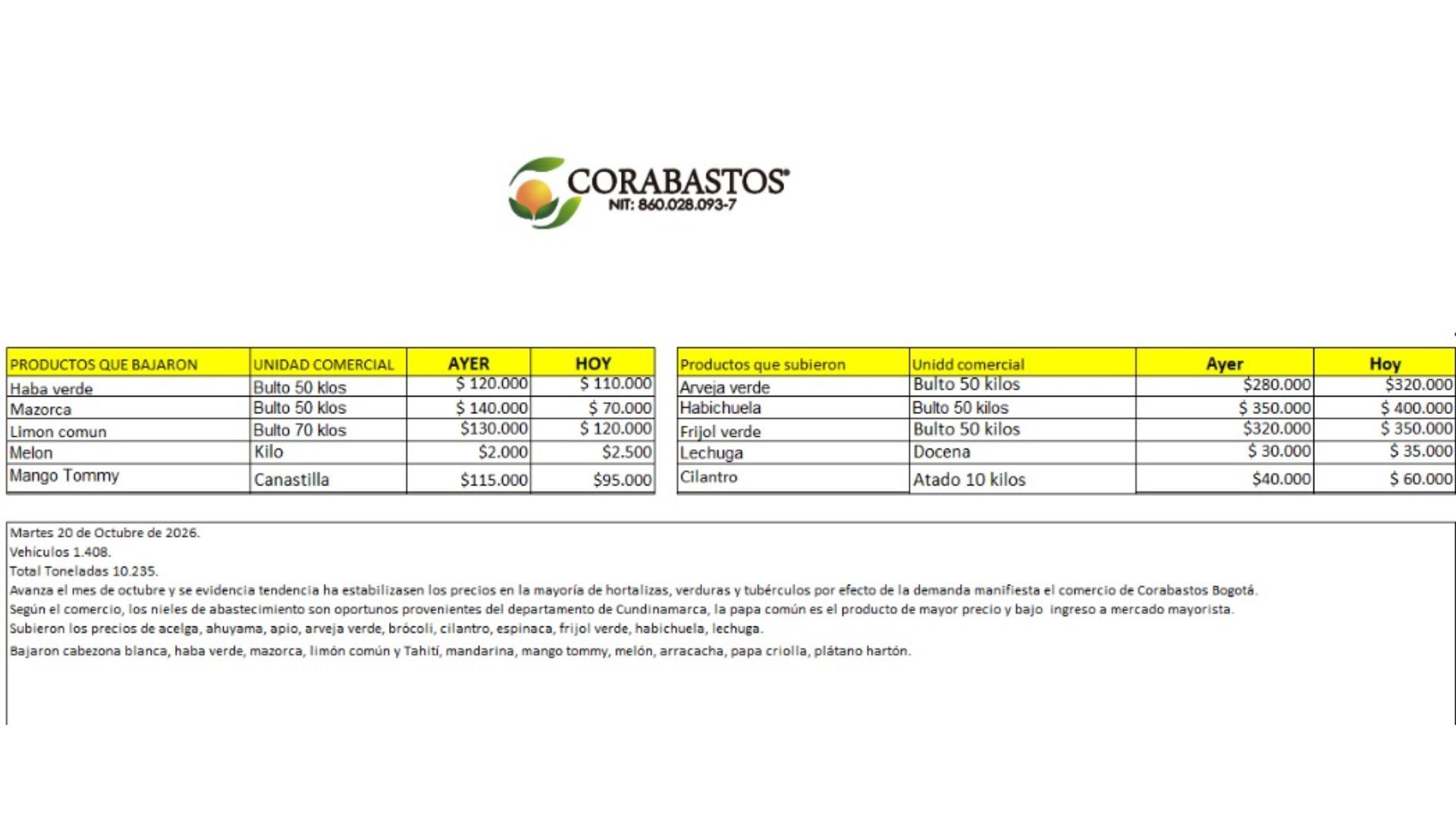 CORABASTOS®
NIT: 860.028.093-7

| PRODUCTOS QUE BAJARON | UNIDAD COMERCIAL | AYER | HOY |
|---|---|---|---|
| Haba verde | Bulto 50 klos | $ 120.000 | $ 110.000 |
| Mazorca | Bulto 50 klos | $ 140.000 | $ 70.000 |
| Limon comun | Bulto 70 klos | $130.000 | $ 120.000 |
| Melon | Kilo | $2.000 | $2.500 |
| Mango Tommy | Canastilla | $115.000 | $95.000 |

| Productos que subieron | Unidd comercial | Ayer | Hoy |
|---|---|---|---|
| Arveja verde | Bulto 50 kilos | $280.000 | $320.000 |
| Habichuela | Bulto 50 kilos | $ 350.000 | $ 400.000 |
| Frijol verde | Bulto 50 kilos | $320.000 | $ 350.000 |
| Lechuga | Docena | $ 30.000 | $ 35.000 |
| Cilantro | Atado 10 kilos | $40.000 | $ 60.000 |

Martes 20 de Octubre de 2026.
Vehículos 1.408.
Total Toneladas 10.235.
Avanza el mes de octubre y se evidencia tendencia ha estabilizasen los precios en la mayoría de hortalizas, verduras y tubérculos por efecto de la demanda manifiesta el comercio de Corabastos Bogotá.
Según el comercio, los nieles de abastecimiento son oportunos provenientes del departamento de Cundinamarca, la papa común es el producto de mayor precio y bajo ingreso a mercado mayorista.
Subieron los precios de acelga, ahuyama, apio, arveja verde, brócoli, cilantro, espinaca, frijol verde, habichuela, lechuga.
Bajaron cabezona blanca, haba verde, mazorca, limón común y Tahití, mandarina, mango tommy, melón, arracacha, papa criolla, plátano hartón.